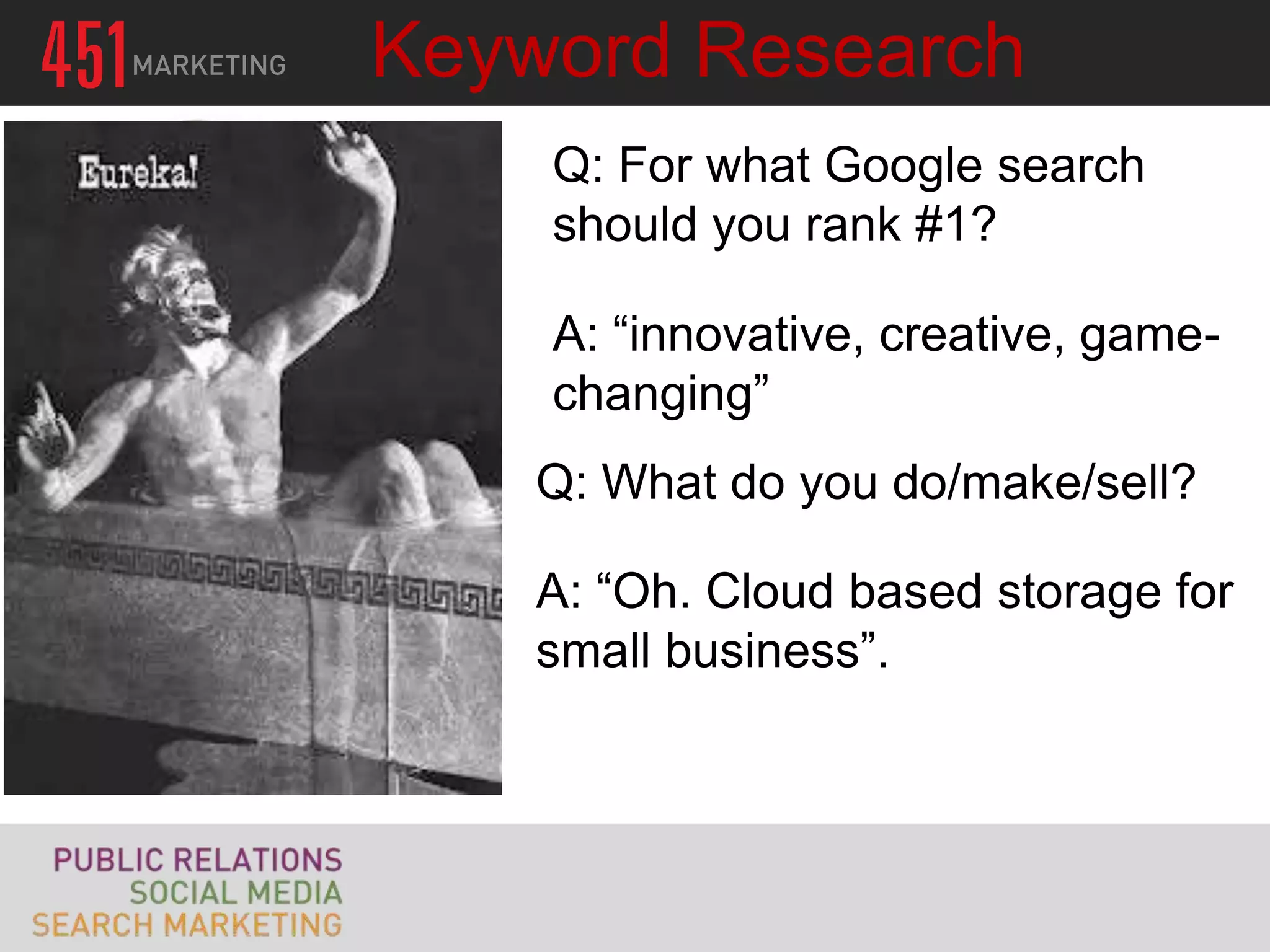 451 MARKETING Keyword Research

Eureka!

Q: For what Google search should you rank #1?

A: “innovative, creative, game-changing”

Q: What do you do/make/sell?

A: “Oh. Cloud based storage for small business”.

PUBLIC RELATIONS
SOCIAL MEDIA
SEARCH MARKETING